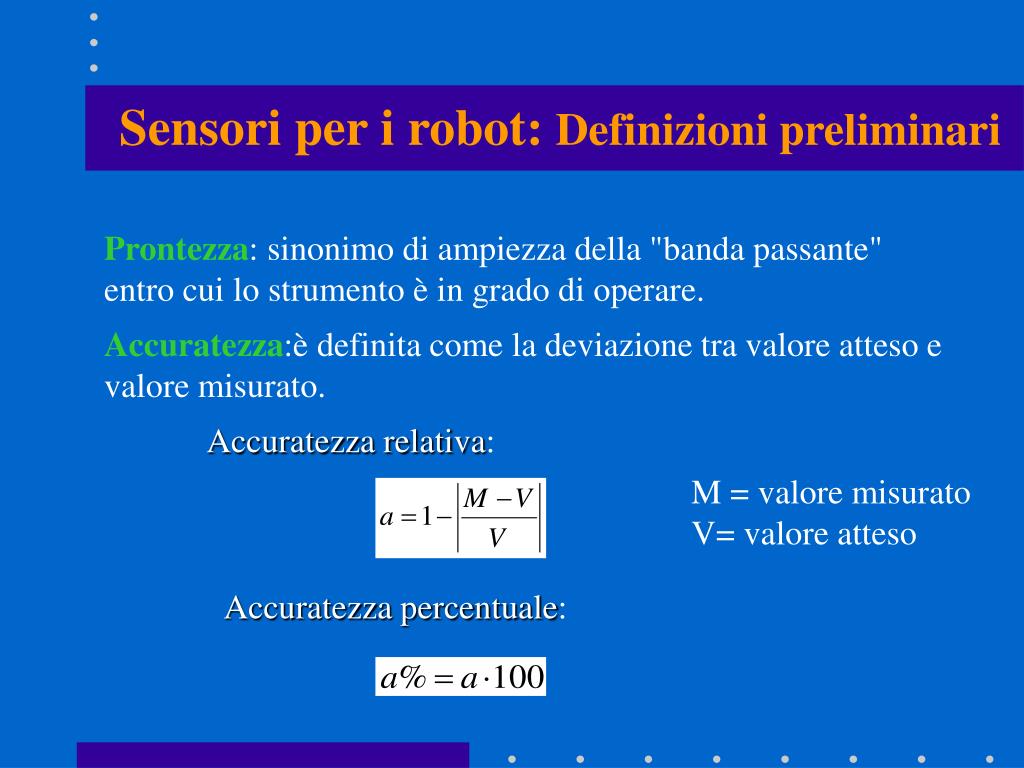 Sensori per i robot: Definizioni preliminari

Prontezza: sinonimo di ampiezza della "banda passante" entro cui lo strumento è in grado di operare.

Accuratezza:è definita come la deviazione tra valore atteso e valore misurato.

Accuratezza relativa:

$a = 1 - \left| \frac{M - V}{V} \right|$

M = valore misurato
V= valore atteso

Accuratezza percentuale:

$a\% = a \cdot 100$